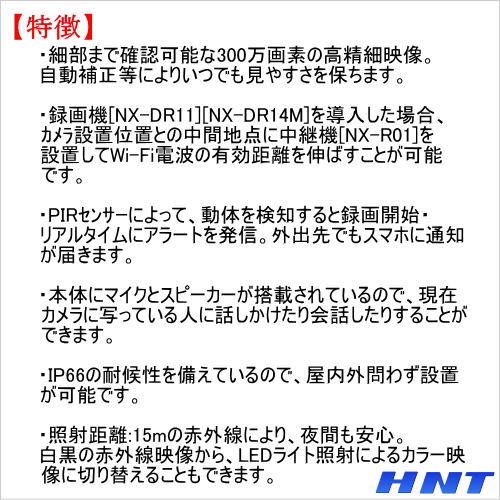 【特徴】

・細部まで確認可能な300万画素の高精細映像。自動補正等によりいつでも見やすさを保ちます。

・録画機[NX-DR11][NX-DR14M]を導入した場合、カメラ設置位置との中間地点に中継機[NX-R01]を設置してWi-Fi電波の有効距離を伸ばすことが可能です。

・PIRセンサーによって、動体を検知すると録画開始・リアルタイムにアラートを発信。外出先でもスマホに通知が届きます。

・本体にマイクとスピーカーが搭載されているので、現在カメラに写っている人に話しかけたり会話したりすることができます。

・IP66の耐候性を備えているので、屋内外問わず設置が可能です。

・照射距離:15mの赤外線により、夜間も安心。白黒の赤外線映像から、LEDライト照射によるカラー映像に切り替えることもできます。

HNT